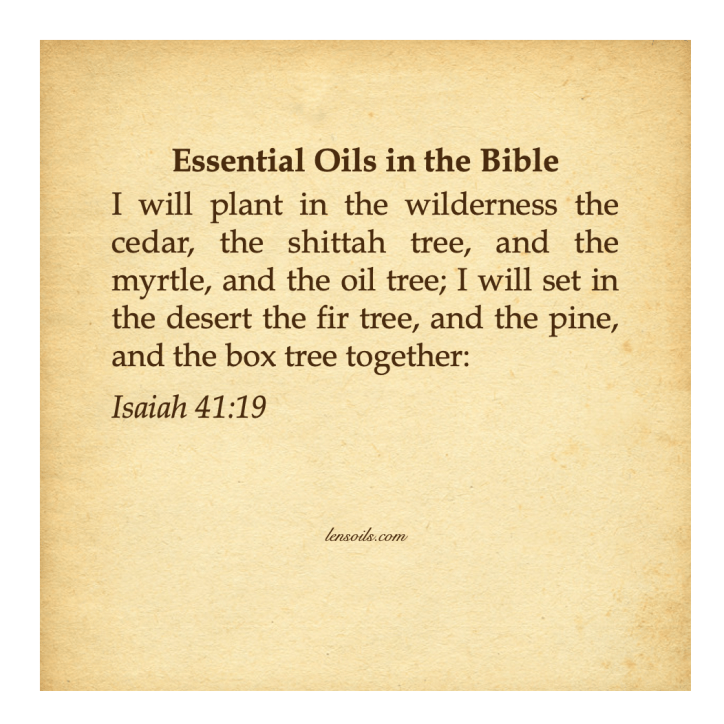 Essential Oils in the Bible

I will plant in the wilderness the cedar, the shittah tree, and the myrtle, and the oil tree; I will set in the desert the fir tree, and the pine, and the box tree together:

Isaiah 41:19

lensoils.com